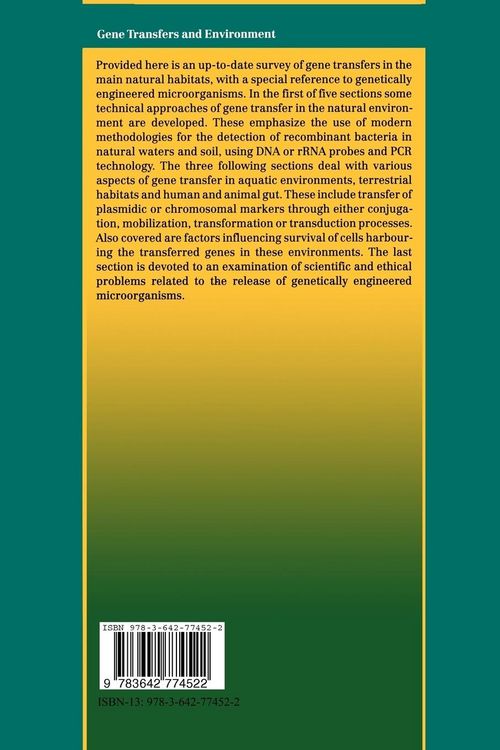 Gene Transfers and Environment

Provided here is an up-to-date survey of gene transfers in the main natural habitats, with a special reference to genetically engineered microorganisms. In the first of five sections some technical approaches of gene transfer in the natural environment are developed. These emphasize the use of modern methodologies for the detection of recombinant bacteria in natural waters and soil, using DNA or rRNA probes and PCR technology. The three following sections deal with various aspects of gene transfer in aquatic environments, terrestrial habitats and human and animal gut. These include transfer of plasmidic or chromosomal markers through either conjugation, mobilization, transformation or transduction processes. Also covered are factors influencing survival of cells harbouring the transferred genes in these environments. The last section is devoted to an examination of scientific and ethical problems related to the release of genetically engineered microorganisms.

ISBN 978-3-642-77452-2

9 783642 774522

ISBN-13: 978-3-642-77452-2